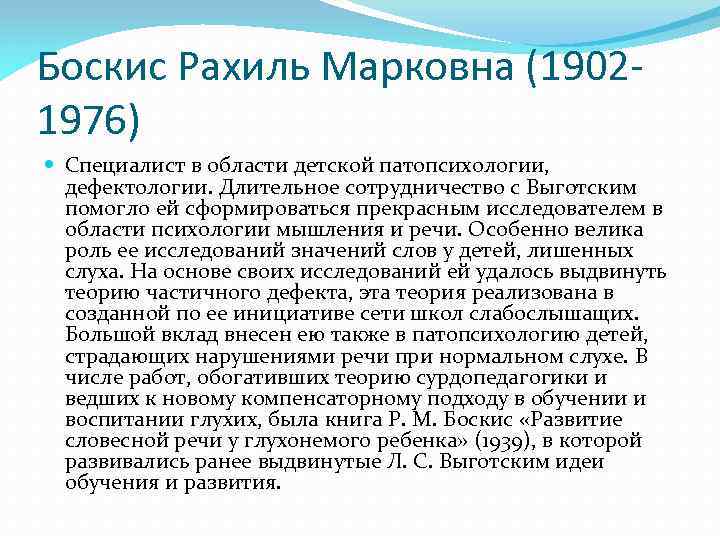 Боскис Рахиль Марковна (1902-1976)

Специалист в области детской патопсихологии, дефектологии. Длительное сотрудничество с Выготским помогло ей сформироваться прекрасным исследователем в области психологии мышления и речи. Особенно велика роль ее исследований значений слов у детей, лишенных слуха. На основе своих исследований ей удалось выдвинуть теорию частичного дефекта, эта теория реализована в созданной по ее инициативе сети школ слабослышащих. Большой вклад внесен ею также в патопсихологию детей, страдающих нарушениями речи при нормальном слухе. В числе работ, обогативших теорию сурдопедагогики и ведших к новому компенсаторному подходу в обучении и воспитании глухих, была книга Р. М. Боскис «Развитие словесной речи у глухонемого ребенка» (1939), в которой развивались ранее выдвинутые Л. С. Выготским идеи обучения и развития.